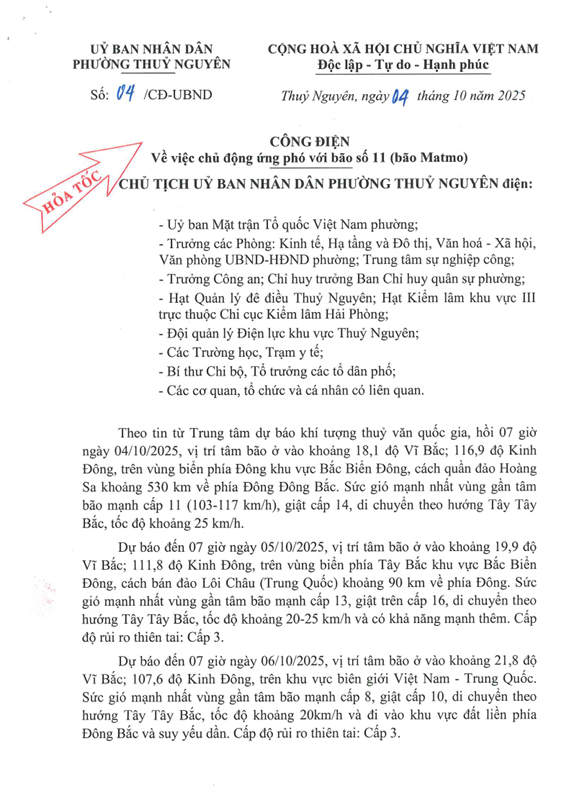 UỶ BAN NHÂN DÂN
PHƯỜNG THUỶ NGUYÊN

Số: 04 /CĐ-UBND

CỘNG HOÀ XÃ HỘI CHỦ NGHĨA VIỆT NAM
Độc lập - Tự do - Hạnh phúc

Thuỷ Nguyên, ngày 04 tháng 10 năm 2025

HỎA TỐC

CÔNG ĐIỆN
Về việc chủ động ứng phó với bão số 11 (bão Matmo)

CHỦ TỊCH UỶ BAN NHÂN DÂN PHƯỜNG THUỶ NGUYÊN điện:

- Uỷ ban Mặt trận Tổ quốc Việt Nam phường;
- Trưởng các Phòng: Kinh tế, Hạ tầng và Đô thị, Văn hoá - Xã hội, Văn phòng UBND-HĐND phường; Trung tâm sự nghiệp công;
- Trưởng Công an; Chỉ huy trưởng Ban Chỉ huy quân sự phường;
- Hạt Quản lý đê điều Thuỷ Nguyên; Hạt Kiểm lâm khu vực III trực thuộc Chi cục Kiểm lâm Hải Phòng;
- Đội quản lý Điện lực khu vực Thuỷ Nguyên;
- Các Trường học, Trạm y tế;
- Bí thư Chi bộ, Tổ trưởng các tổ dân phố;
- Các cơ quan, tổ chức và cá nhân có liên quan.

Theo tin từ Trung tâm dự báo khí tượng thuỷ văn quốc gia, hồi 07 giờ ngày 04/10/2025, vị trí tâm bão ở vào khoảng 18,1 độ Vĩ Bắc; 116,9 độ Kinh Đông, trên vùng biển phía Đông khu vực Bắc Biển Đông, cách quần đảo Hoàng Sa khoảng 530 km về phía Đông Đông Bắc. Sức gió mạnh nhất vùng gần tâm bão mạnh cấp 11 (103-117 km/h), giật cấp 14, di chuyển theo hướng Tây Tây Bắc, tốc độ khoảng 25 km/h.

Dự báo đến 07 giờ ngày 05/10/2025, vị trí tâm bão ở vào khoảng 19,9 độ Vĩ Bắc; 111,8 độ Kinh Đông, trên vùng biển phía Tây Bắc khu vực Bắc Biển Đông, cách bán đảo Lôi Châu (Trung Quốc) khoảng 90 km về phía Đông. Sức gió mạnh nhất vùng gần tâm bão mạnh cấp 13, giật trên cấp 16, di chuyển theo hướng Tây Tây Bắc, tốc độ khoảng 20-25 km/h và có khả năng mạnh thêm. Cấp độ rủi ro thiên tai: Cấp 3.

Dự báo đến 07 giờ ngày 06/10/2025, vị trí tâm bão ở vào khoảng 21,8 độ Vĩ Bắc; 107,6 độ Kinh Đông, trên khu vực biên giới Việt Nam - Trung Quốc. Sức gió mạnh nhất vùng gần tâm bão mạnh cấp 8, giật cấp 10, di chuyển theo hướng Tây Tây Bắc, tốc độ khoảng 20km/h và đi vào khu vực đất liền phía Đông Bắc và suy yếu dần. Cấp độ rủi ro thiên tai: Cấp 3.